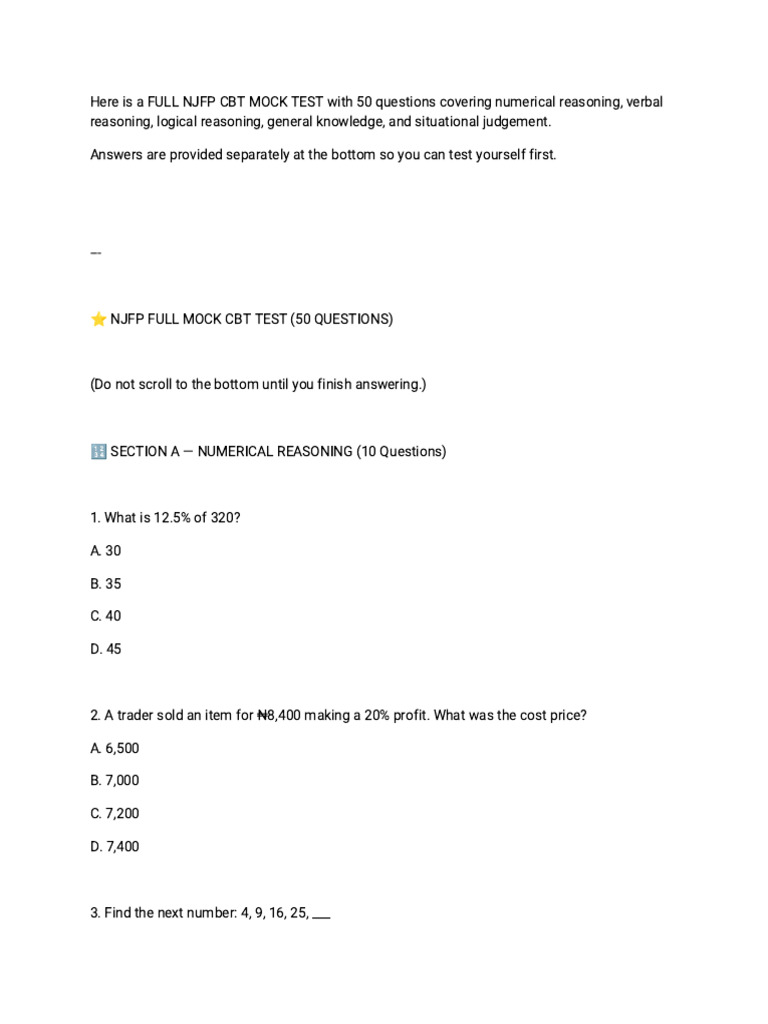 Here is a FULL NJFP CBT MOCK TEST with 50 questions covering numerical reasoning, verbal reasoning, logical reasoning, general knowledge, and situational judgement.

Answers are provided separately at the bottom so you can test yourself first.

---

⭐ NJFP FULL MOCK CBT TEST (50 QUESTIONS)

(Do not scroll to the bottom until you finish answering.)

🔢 SECTION A — NUMERICAL REASONING (10 Questions)

1. What is 12.5% of 320?

A. 30

B. 35

C. 40

D. 45

2. A trader sold an item for ₦8,400 making a 20% profit. What was the cost price?

A. 6,500

B. 7,000

C. 7,200

D. 7,400

3. Find the next number: 4, 9, 16, 25, ___